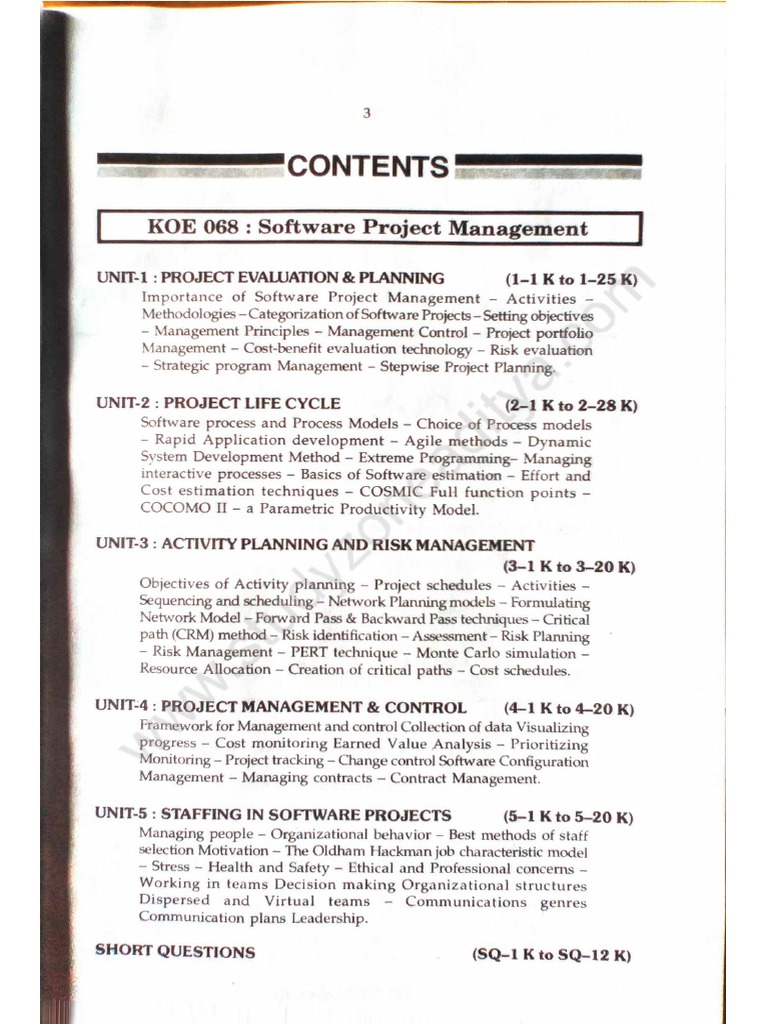 3

CONTENTS

KOE 068 : Software Project Management

UNIT-1 : PROJECT EVALUATION & PLANNING (1–1 K to 1–25 K)
Importance of Software Project Management – Activities – Methodologies – Categorization of Software Projects – Setting objectives – Management Principles – Management Control – Project portfolio Management – Cost-benefit evaluation technology – Risk evaluation – Strategic program Management – Stepwise Project Planning.

UNIT-2 : PROJECT LIFE CYCLE (2–1 K to 2–28 K)
Software process and Process Models – Choice of Process models – Rapid Application development – Agile methods – Dynamic System Development Method – Extreme Programming– Managing interactive processes – Basics of Software estimation – Effort and Cost estimation techniques – COSMIC Full function points – COCOMO II – a Parametric Productivity Model.

UNIT-3 : ACTIVITY PLANNING AND RISK MANAGEMENT (3–1 K to 3–20 K)
Objectives of Activity planning – Project schedules – Activities – Sequencing and scheduling – Network Planning models – Formulating Network Model – Forward Pass & Backward Pass techniques – Critical path (CRM) method – Risk identification – Assessment – Risk Planning – Risk Management – PERT technique – Monte Carlo simulation – Resource Allocation – Creation of critical paths – Cost schedules.

UNIT-4 : PROJECT MANAGEMENT & CONTROL (4–1 K to 4–20 K)
Framework for Management and control Collection of data Visualizing progress – Cost monitoring Earned Value Analysis – Prioritizing Monitoring – Project tracking – Change control Software Configuration Management – Managing contracts – Contract Management.

UNIT-5 : STAFFING IN SOFTWARE PROJECTS (5–1 K to 5–20 K)
Managing people – Organizational behavior – Best methods of staff selection Motivation – The Oldham Hackman job characteristic model – Stress – Health and Safety – Ethical and Professional concerns – Working in teams Decision making Organizational structures Dispersed and Virtual teams – Communications genres Communication plans Leadership.

SHORT QUESTIONS (SQ–1 K to SQ–12 K)